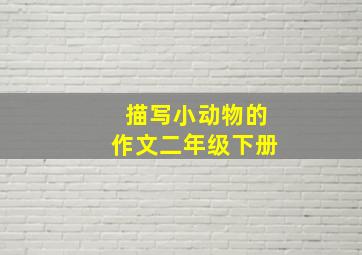 描写小动物的
作文二年级下册